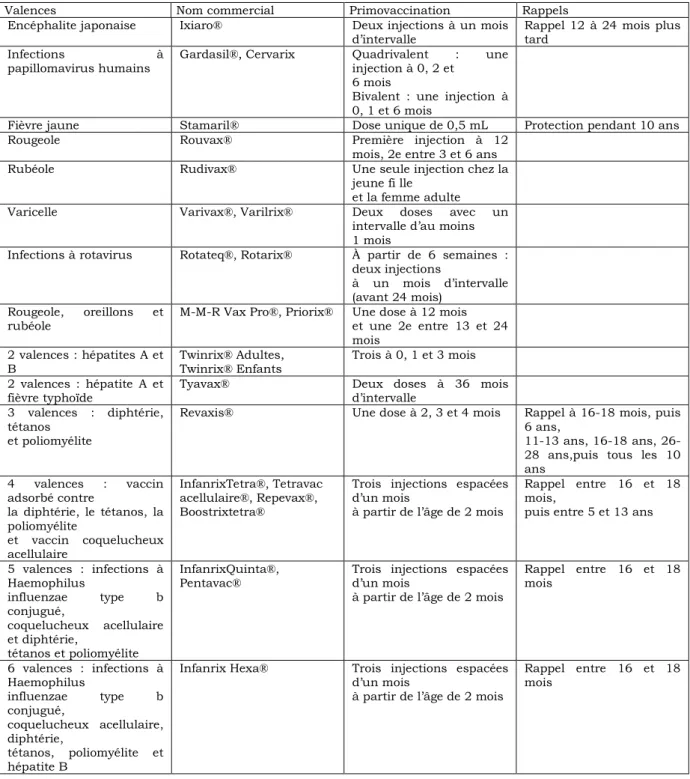 | Valences | Nom commercial | Primovaccination | Rappels |
|---|---|---|---|
| Encéphalite japonaise | Ixiaro® | Deux injections à un mois d'intervalle | Rappel 12 à 24 mois plus tard |
| Infections à papillomavirus humains | Gardasil®, Cervarix | Quadrivalent : une injection à 0, 2 et 6 mois Bivalent : une injection à 0, 1 et 6 mois | |
| Fièvre jaune | Stamaril® | Dose unique de 0,5 mL | Protection pendant 10 ans |
| Rougeole | Rouvax® | Première injection à 12 mois, 2e entre 3 et 6 ans | |
| Rubéole | Rudivax® | Une seule injection chez la jeune fi lle et la femme adulte | |
| Varicelle | Varivax®, Varilrix® | Deux doses avec un intervalle d'au moins 1 mois | |
| Infections à rotavirus | Rotateq®, Rotarix® | À partir de 6 semaines : deux injections à un mois d'intervalle (avant 24 mois) | |
| Rougeole, oreillons et rubéole | M-M-R Vax Pro®, Priorix® | Une dose à 12 mois et une 2e entre 13 et 24 mois | |
| 2 valences : hépatites A et B | Twinrix® Adultes, Twinrix® Enfants | Trois à 0, 1 et 3 mois | |
| 2 valences : hépatite A et fièvre typhoïde | Tyavax® | Deux doses à 36 mois d'intervalle | |
| 3 valences : diphtérie, tétanos et poliomyélite | Revaxis® | Une dose à 2, 3 et 4 mois | Rappel à 16-18 mois, puis 6 ans, 11-13 ans, 16-18 ans, 26-28 ans,puis tous les 10 ans |
| 4 valences : vaccin adsorbé contre la diphtérie, le tétanos, la poliomyélite et vaccin coquelucheux acellulaire | InfanrixTetra®, Tetravac acellulaire®, Repevax®, Boostrixtetra® | Trois injections espacées d'un mois à partir de l'âge de 2 mois | Rappel entre 16 et 18 mois, puis entre 5 et 13 ans |
| 5 valences : infections à Haemophilus influenzae type b conjugué, coquelucheux acellulaire et diphtérie, tétanos et poliomyélite | InfanrixQuinta®, Pentavac® | Trois injections espacées d'un mois à partir de l'âge de 2 mois | Rappel entre 16 et 18 mois |
| 6 valences : infections à Haemophilus influenzae type b conjugué, coquelucheux acellulaire, diphtérie, tétanos, poliomyélite et hépatite B | Infanrix Hexa® | Trois injections espacées d'un mois à partir de l'âge de 2 mois | Rappel entre 16 et 18 mois |